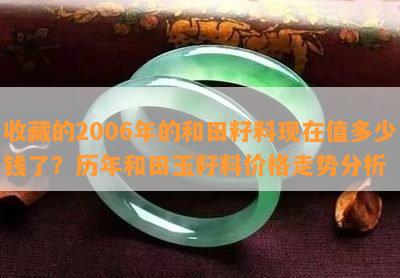 收藏的2006年的和田籽料现在值多少钱了？历年和田玉籽料价格走势分析